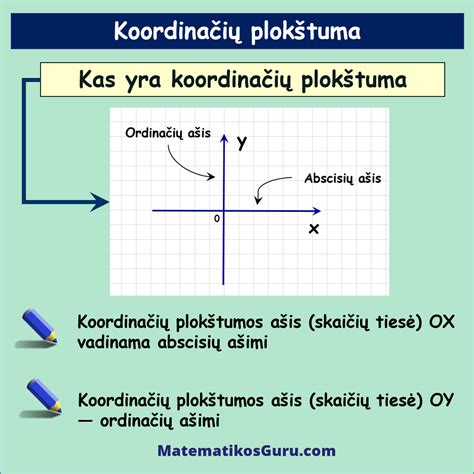 Koordinačių plokštuma

Kas yra koordinačių plokštuma

Ordinačių ašis

y

Abscisių ašis

0

x

Koordinačių plokštumos ašis (skaičių tiesė) OX vadinama abscisių ašimi

Koordinačių plokštumos ašis (skaičių tiesė) OY — ordinačių ašimi

MatematikosGuru.com